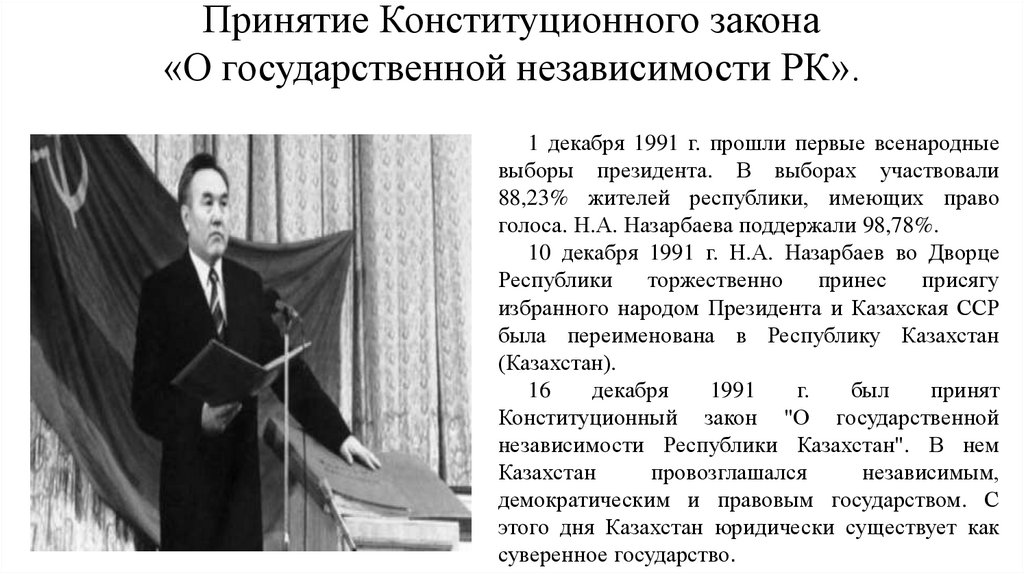 Принятие Конституционного закона «О государственной независимости РК».

1 декабря 1991 г. прошли первые всенародные выборы президента. В выборах участвовали 88,23% жителей республики, имеющих право голоса. Н.А. Назарбаева поддержали 98,78%.

10 декабря 1991 г. Н.А. Назарбаев во Дворце Республики торжественно принес присягу избранного народом Президента и Казахская ССР была переименована в Республику Казахстан (Казахстан).

16 декабря 1991 г. был принят Конституционный закон "О государственной независимости Республики Казахстан". В нем Казахстан провозглашался независимым, демократическим и правовым государством. С этого дня Казахстан юридически существует как суверенное государство.